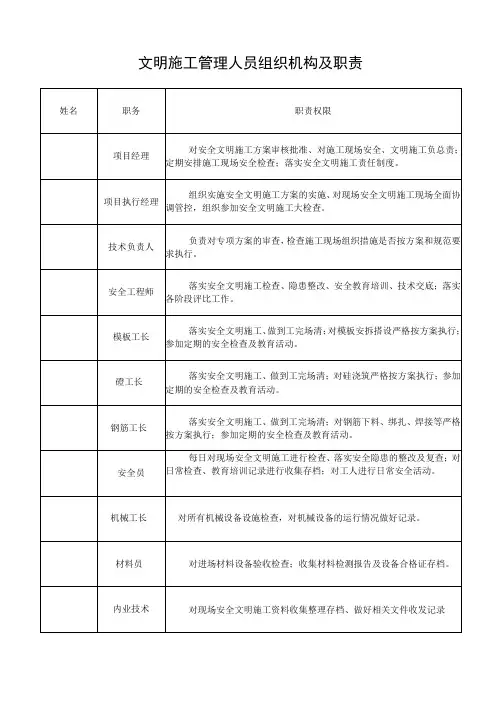 文明施工管理人员组织机构及职责

| 姓名 | 职务 | 职责权限 |
|---|---|---|
| | 项目经理 | 对安全文明施工方案审核批准、对施工现场安全、文明施工负总责；定期安排施工现场安全检查；落实安全文明施工责任制度。 |
| | 项目执行经理 | 组织实施安全文明施工方案的实施、对现场安全文明施工现场全面协调管控，组织参加安全文明施工大检查。 |
| | 技术负责人 | 负责对专项方案的审查，检查施工现场组织措施是否按方案和规范要求执行。 |
| | 安全工程师 | 落实安全文明施工检查、隐患整改、安全教育培训、技术交底；落实各阶段评比工作。 |
| | 模板工长 | 落实安全文明施工、做到工完场清；对模板安拆搭设严格按方案执行；参加定期的安全检查及教育活动。 |
| | 砼工长 | 落实安全文明施工、做到工完场清；对砼浇筑严格按方案执行；参加定期的安全检查及教育活动。 |
| | 钢筋工长 | 落实安全文明施工、做到工完场清；对钢筋下料、绑扎、焊接等严格按方案执行；参加定期的安全检查及教育活动。 |
| | 安全员 | 每日对现场安全文明施工进行检查、落实安全隐患的整改及复查；对日常检查、教育培训记录进行收集存档；对工人进行日常安全活动。 |
| | 机械工长 | 对所有机械设备设施检查，对机械设备的运行情况做好记录。 |
| | 材料员 | 对进场材料设备验收检查；收集材料检测报告及设备合格证存档。 |
| | 内业技术 | 对现场安全文明施工资料收集整理存档、做好相关文件收发记录 |